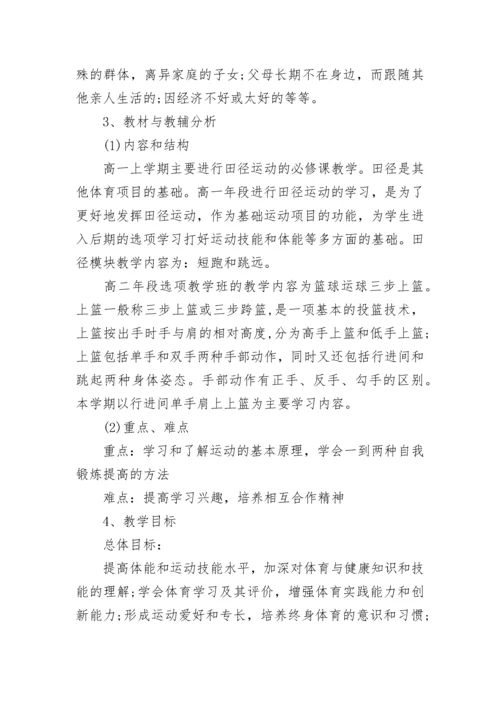 殊的群体，离异家庭的子女；父母长期不在身边，而跟随其他亲人生活的；因经济不好或太好的等等。

3、教材与教辅分析

(1)内容和结构

高一上学期主要进行田径运动的必修课教学。田径是其他体育项目的基础。高一年段进行田径运动的学习，是为了更好地发挥田径运动，作为基础运动项目的功能，为学生进入后期的选项学习打好运动技能和体能等多方面的基础。田径模块教学内容为：短跑和跳远。

高二年段选项教学班的教学内容为篮球运球三步上篮。上篮一般称三步上篮或三步跨篮，是一项基本的投篮技术，上篮按出手时手与肩的相对高度，分为高手上篮和低手上篮；上篮包括单手和双手两种手部动作，同时又还包括行进间和跳起两种身体姿态。手部动作有正手、反手、勾手的区别。本学期以行进间单手肩上上篮为主要学习内容。

(2)重点、难点

重点：学习和了解运动的基本原理，学会一到两种自我锻炼提高的方法

难点：提高学习兴趣，培养相互合作精神

4、教学目标

总体目标：

提高体能和运动技能水平，加深对体育与健康知识和技能的理解；学会体育学习及其评价，增强体育实践能力和创新能力；形成运动爱好和专长，培养终身体育的意识和习惯；